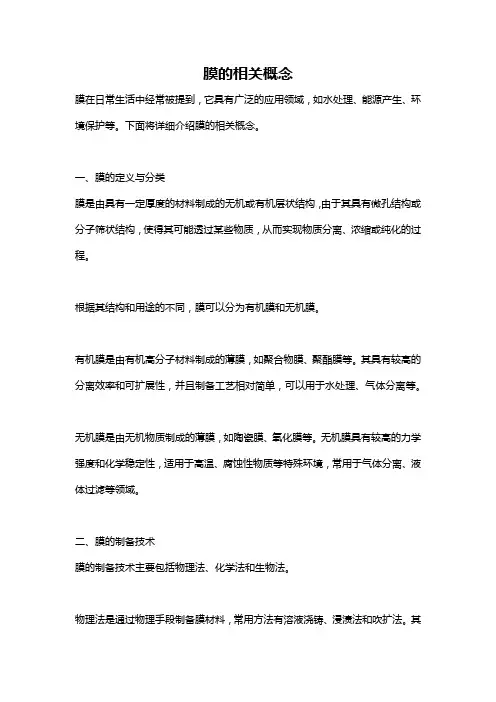 膜的相关概念

膜在日常生活中经常被提到，它具有广泛的应用领域，如水处理、能源产生、环境保护等。下面将详细介绍膜的相关概念。

一、膜的定义与分类

膜是由具有一定厚度的材料制成的无机或有机层状结构，由于其具有微孔结构或分子筛状结构，使得其可能透过某些物质，从而实现物质分离、浓缩或纯化的过程。

根据其结构和用途的不同，膜可以分为有机膜和无机膜。

有机膜是由有机高分子材料制成的薄膜，如聚合物膜、聚酯膜等。其具有较高的分离效率和可扩展性，并且制备工艺相对简单，可以用于水处理、气体分离等。

无机膜是由无机物质制成的薄膜，如陶瓷膜、氧化膜等。无机膜具有较高的力学强度和化学稳定性，适用于高温、腐蚀性物质等特殊环境，常用于气体分离、液体过滤等领域。

二、膜的制备技术

膜的制备技术主要包括物理法、化学法和生物法。

物理法是通过物理手段制备膜材料，常用方法有溶液浇铸、浸渍法和吹扩法。其